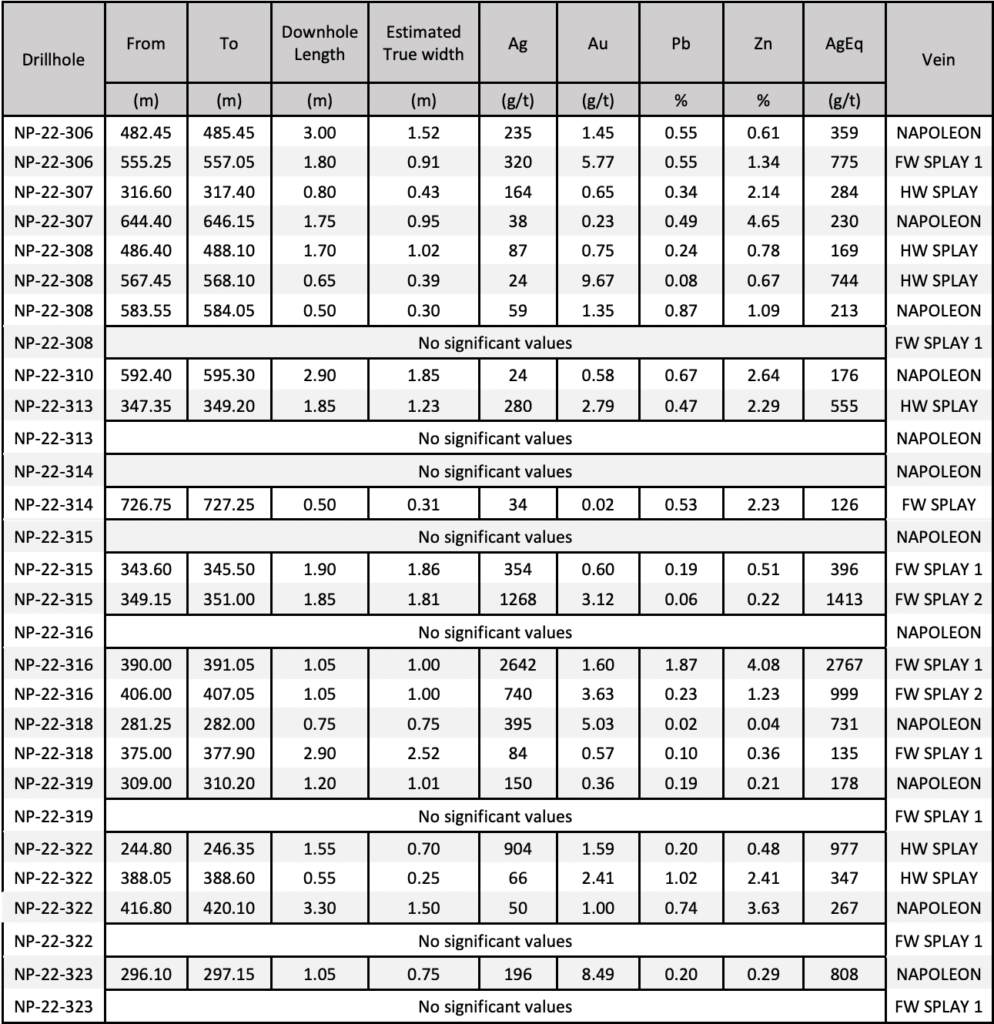 | Drillhole | From | To | Downhole Length | Estimated True width | Ag | Au | Pb | Zn | AgEq | Vein |
|---|---|---|---|---|---|---|---|---|---|---|
| | (m) | (m) | (m) | (m) | (g/t) | (g/t) | % | % | (g/t) | |
| NP-22-306 | 482.45 | 485.45 | 3.00 | 1.52 | 235 | 1.45 | 0.55 | 0.61 | 359 | NAPOLEON |
| NP-22-306 | 555.25 | 557.05 | 1.80 | 0.91 | 320 | 5.77 | 0.55 | 1.34 | 775 | FW SPLAY 1 |
| NP-22-307 | 316.60 | 317.40 | 0.80 | 0.43 | 164 | 0.65 | 0.34 | 2.14 | 284 | HW SPLAY |
| NP-22-307 | 644.40 | 646.15 | 1.75 | 0.95 | 38 | 0.23 | 0.49 | 4.65 | 230 | NAPOLEON |
| NP-22-308 | 486.40 | 488.10 | 1.70 | 1.02 | 87 | 0.75 | 0.24 | 0.78 | 169 | HW SPLAY |
| NP-22-308 | 567.45 | 568.10 | 0.65 | 0.39 | 24 | 9.67 | 0.08 | 0.67 | 744 | HW SPLAY |
| NP-22-308 | 583.55 | 584.05 | 0.50 | 0.30 | 59 | 1.35 | 0.87 | 1.09 | 213 | NAPOLEON |
| NP-22-308 | No significant values | | | | | | | | | FW SPLAY 1 |
| NP-22-310 | 592.40 | 595.30 | 2.90 | 1.85 | 24 | 0.58 | 0.67 | 2.64 | 176 | NAPOLEON |
| NP-22-313 | 347.35 | 349.20 | 1.85 | 1.23 | 280 | 2.79 | 0.47 | 2.29 | 555 | HW SPLAY |
| NP-22-313 | No significant values | | | | | | | | | NAPOLEON |
| NP-22-314 | No significant values | | | | | | | | | NAPOLEON |
| NP-22-314 | 726.75 | 727.25 | 0.50 | 0.31 | 34 | 0.02 | 0.53 | 2.23 | 126 | FW SPLAY |
| NP-22-315 | No significant values | | | | | | | | | NAPOLEON |
| NP-22-315 | 343.60 | 345.50 | 1.90 | 1.86 | 354 | 0.60 | 0.19 | 0.51 | 396 | FW SPLAY 1 |
| NP-22-315 | 349.15 | 351.00 | 1.85 | 1.81 | 1268 | 3.12 | 0.06 | 0.22 | 1413 | FW SPLAY 2 |
| NP-22-316 | No significant values | | | | | | | | | NAPOLEON |
| NP-22-316 | 390.00 | 391.05 | 1.05 | 1.00 | 2642 | 1.60 | 1.87 | 4.08 | 2767 | FW SPLAY 1 |
| NP-22-316 | 406.00 | 407.05 | 1.05 | 1.00 | 740 | 3.63 | 0.23 | 1.23 | 999 | FW SPLAY 2 |
| NP-22-318 | 281.25 | 282.00 | 0.75 | 0.75 | 395 | 5.03 | 0.02 | 0.04 | 731 | NAPOLEON |
| NP-22-318 | 375.00 | 377.90 | 2.90 | 2.52 | 84 | 0.57 | 0.10 | 0.36 | 135 | FW SPLAY 1 |
| NP-22-319 | 309.00 | 310.20 | 1.20 | 1.01 | 150 | 0.36 | 0.19 | 0.21 | 178 | NAPOLEON |
| NP-22-319 | No significant values | | | | | | | | | FW SPLAY 1 |
| NP-22-322 | 244.80 | 246.35 | 1.55 | 0.70 | 904 | 1.59 | 0.20 | 0.48 | 977 | HW SPLAY |
| NP-22-322 | 388.05 | 388.60 | 0.55 | 0.25 | 66 | 2.41 | 1.02 | 2.41 | 347 | HW SPLAY |
| NP-22-322 | 416.80 | 420.10 | 3.30 | 1.50 | 50 | 1.00 | 0.74 | 3.63 | 267 | NAPOLEON |
| NP-22-322 | No significant values | | | | | | | | | FW SPLAY 1 |
| NP-22-323 | 296.10 | 297.15 | 1.05 | 0.75 | 196 | 8.49 | 0.20 | 0.29 | 808 | NAPOLEON |
| NP-22-323 | No significant values | | | | | | | | | FW SPLAY 1 |